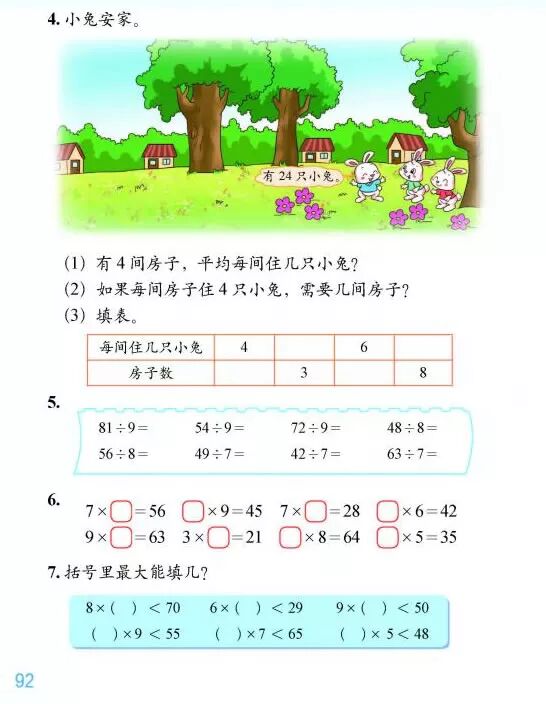 4. 小兔安家。

有 24 只小兔。

(1) 有 4 间房子，平均每间住几只小兔？
(2) 如果每间房子住 4 只小兔，需要几间房子？
(3) 填表。

| 每间住几只小兔 | 4 |  | 6 |  |
|---|---|---|---|---|
| 房子数 |  | 3 |  | 8 |

5.
$81 \div 9 =$　　$54 \div 9 =$　　$72 \div 9 =$　　$48 \div 8 =$
$56 \div 8 =$　　$49 \div 7 =$　　$42 \div 7 =$　　$63 \div 7 =$

6.
$7 \times \square = 56$　　$\square \times 9 = 45$　　$7 \times \square = 28$　　$\square \times 6 = 42$
$9 \times \square = 63$　　$3 \times \square = 21$　　$\square \times 8 = 64$　　$\square \times 5 = 35$

7. 括号里最大能填几？
$8 \times (\quad) < 70$　　$6 \times (\quad) < 29$　　$9 \times (\quad) < 50$
$(\quad) \times 9 < 55$　　$(\quad) \times 7 < 65$　　$(\quad) \times 5 < 48$

92